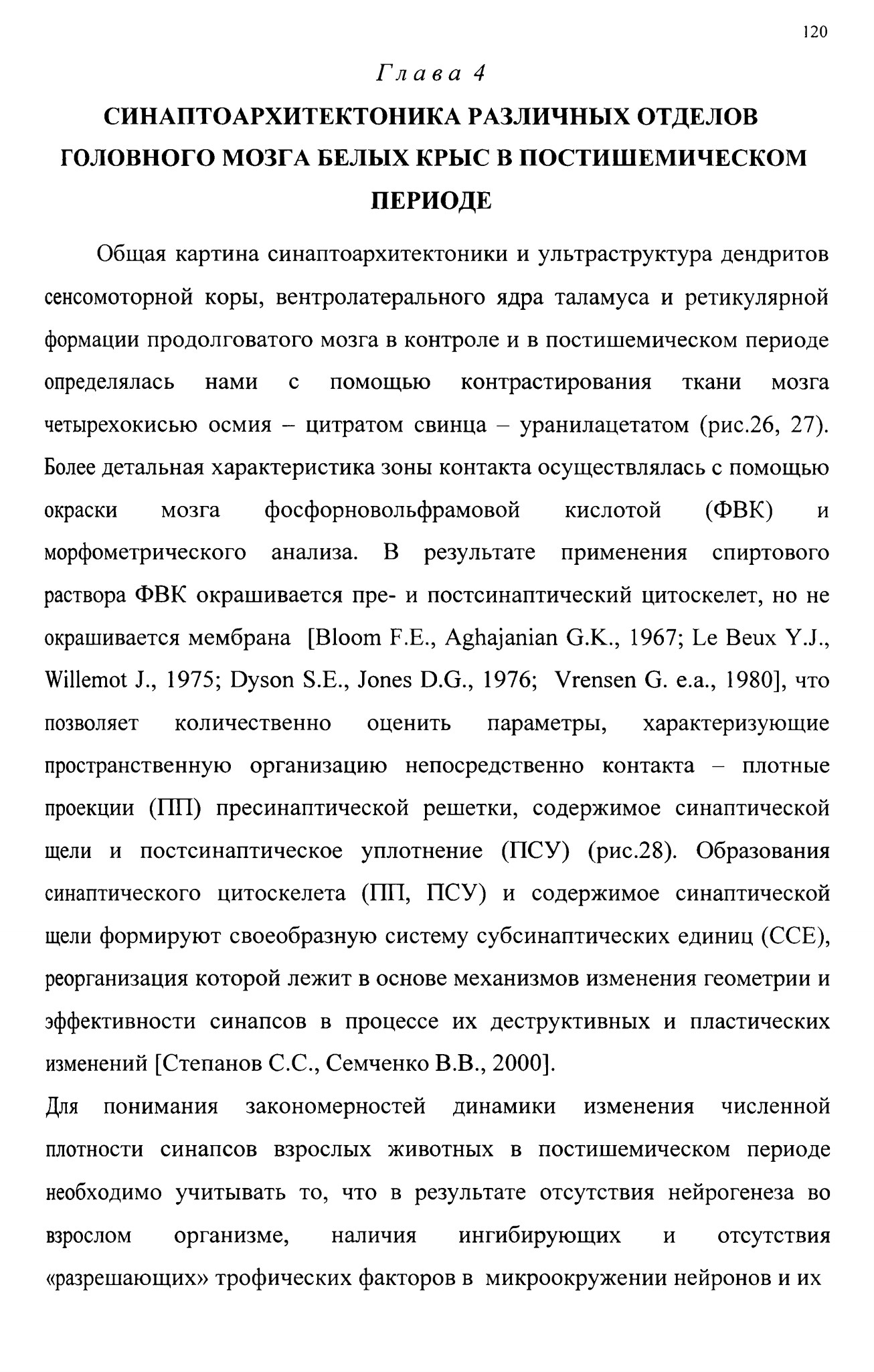 120

Глава 4

СИНАПТОАРХИТЕКТОНИКА РАЗЛИЧНЫХ ОТДЕЛОВ ГОЛОВНОГО МОЗГА БЕЛЫХ КРЫС В ПОСТИШЕМИЧЕСКОМ ПЕРИОДЕ

Общая картина синаптоархитектоники и ультраструктура дендритов сенсомоторной коры, вентролатерального ядра таламуса и ретикулярной формации продолговатого мозга в контроле и в постишемическом периоде определялась нами с помощью контрастирования ткани мозга четырехокисью осмия – цитратом свинца – уранилацетатом (рис.26, 27). Более детальная характеристика зоны контакта осуществлялась с помощью окраски мозга фосфорновольфрамовой кислотой (ФВК) и морфометрического анализа. В результате применения спиртового раствора ФВК окрашивается пре- и постсинаптический цитоскелет, но не окрашивается мембрана [Bloom F.E., Aghajanian G.K., 1967; Le Beux Y.J., Willemot J., 1975; Dyson S.E., Jones D.G., 1976; Vrensen G. e.a., 1980], что позволяет количественно оценить параметры, характеризующие пространственную организацию непосредственно контакта – плотные проекции (ПП) пресинаптической решетки, содержимое синаптической щели и постсинаптическое уплотнение (ПСУ) (рис.28). Образования синаптического цитоскелета (ПП, ПСУ) и содержимое синаптической щели формируют своеобразную систему субсинаптических единиц (ССЕ), реорганизация которой лежит в основе механизмов изменения геометрии и эффективности синапсов в процессе их деструктивных и пластических изменений [Степанов С.С., Семченко В.В., 2000].

Для понимания закономерностей динамики изменения численной плотности синапсов взрослых животных в постишемическом периоде необходимо учитывать то, что в результате отсутствия нейрогенеза во взрослом организме, наличия ингибирующих и отсутствия «разрешающих» трофических факторов в микроокружении нейронов и их